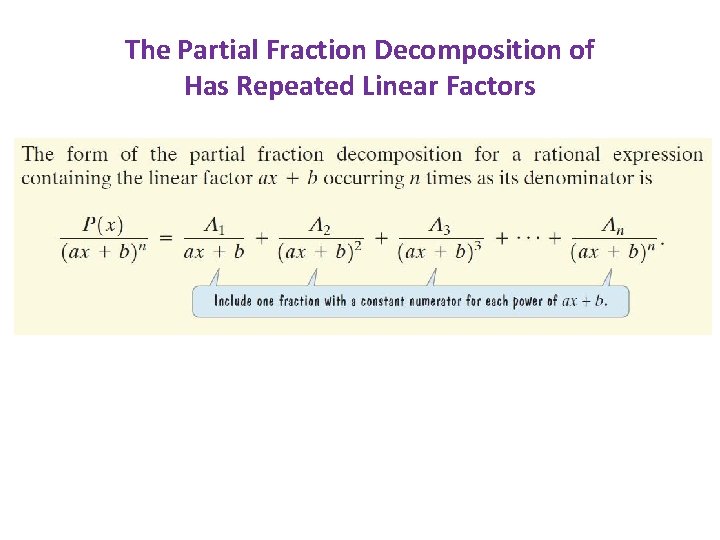 The Partial Fraction Decomposition of Has Repeated Linear Factors

The form of the partial fraction decomposition for a rational expression containing the linear factor $ax + b$ occurring $n$ times as its denominator is

$\frac{P(x)}{(ax + b)^n} = \frac{A_1}{ax + b} + \frac{A_2}{(ax + b)^2} + \frac{A_3}{(ax + b)^3} + \cdots + \frac{A_n}{(ax + b)^n}.$

Include one fraction with a constant numerator for each power of $ax + b$.